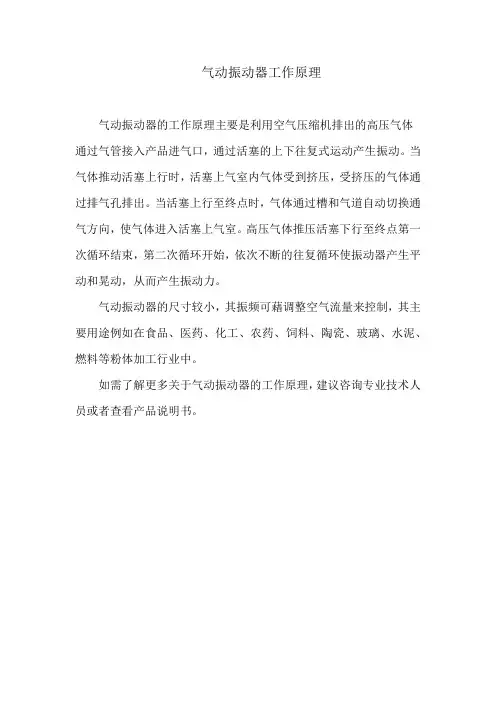 气动振动器工作原理

气动振动器的工作原理主要是利用空气压缩机排出的高压气体通过气管接入产品进气口，通过活塞的上下往复式运动产生振动。当气体推动活塞上行时，活塞上气室内气体受到挤压，受挤压的气体通过排气孔排出。当活塞上行至终点时，气体通过槽和气道自动切换通气方向，使气体进入活塞上气室。高压气体推压活塞下行至终点第一次循环结束，第二次循环开始，依次不断的往复循环使振动器产生平动和晃动，从而产生振动力。

气动振动器的尺寸较小，其振频可藉调整空气流量来控制，其主要用途例如在食品、医药、化工、农药、饲料、陶瓷、玻璃、水泥、燃料等粉体加工行业中。

如需了解更多关于气动振动器的工作原理，建议咨询专业技术人员或者查看产品说明书。